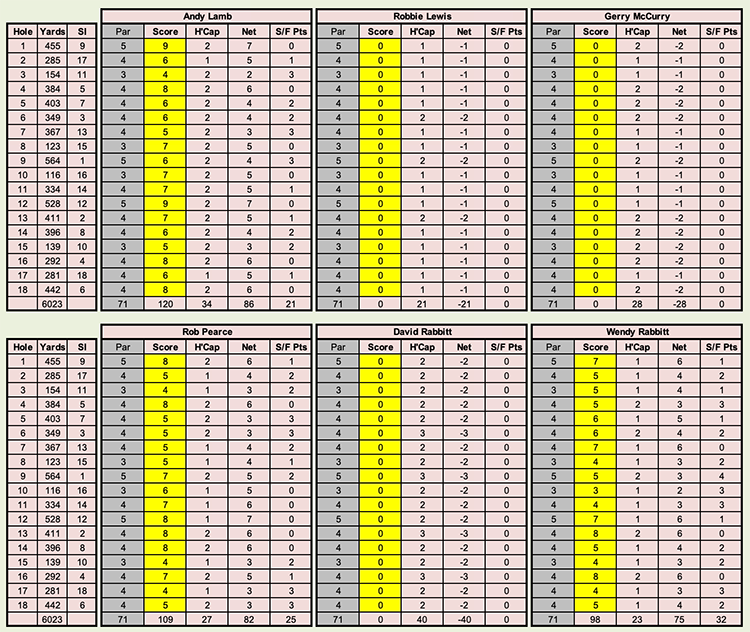 | Hole | Yards | SI |
|---|---|---|
| 1 | 455 | 9 |
| 2 | 285 | 17 |
| 3 | 154 | 11 |
| 4 | 384 | 5 |
| 5 | 403 | 7 |
| 6 | 349 | 3 |
| 7 | 367 | 13 |
| 8 | 123 | 15 |
| 9 | 564 | 1 |
| 10 | 116 | 16 |
| 11 | 334 | 14 |
| 12 | 528 | 12 |
| 13 | 411 | 2 |
| 14 | 396 | 8 |
| 15 | 139 | 10 |
| 16 | 292 | 4 |
| 17 | 281 | 18 |
| 18 | 442 | 6 |
| | 6023 | |

Andy Lamb

| Par | Score | H'Cap | Net | S/F Pts |
|---|---|---|---|---|
| 5 | 9 | 2 | 7 | 0 |
| 4 | 6 | 1 | 5 | 1 |
| 3 | 4 | 2 | 2 | 3 |
| 4 | 8 | 2 | 6 | 0 |
| 4 | 6 | 2 | 4 | 2 |
| 4 | 6 | 2 | 4 | 2 |
| 4 | 5 | 2 | 3 | 3 |
| 3 | 7 | 2 | 5 | 0 |
| 5 | 6 | 2 | 4 | 3 |
| 3 | 7 | 2 | 5 | 0 |
| 4 | 7 | 2 | 5 | 1 |
| 5 | 9 | 2 | 7 | 0 |
| 4 | 7 | 2 | 5 | 1 |
| 4 | 6 | 2 | 4 | 2 |
| 3 | 5 | 2 | 3 | 2 |
| 4 | 8 | 2 | 6 | 0 |
| 4 | 6 | 1 | 5 | 1 |
| 4 | 8 | 2 | 6 | 0 |
| 71 | 120 | 34 | 86 | 21 |

Robbie Lewis

| Par | Score | H'Cap | Net | S/F Pts |
|---|---|---|---|---|
| 5 | 0 | 1 | -1 | 0 |
| 4 | 0 | 1 | -1 | 0 |
| 3 | 0 | 1 | -1 | 0 |
| 4 | 0 | 1 | -1 | 0 |
| 4 | 0 | 1 | -1 | 0 |
| 4 | 0 | 2 | -2 | 0 |
| 4 | 0 | 1 | -1 | 0 |
| 3 | 0 | 1 | -1 | 0 |
| 5 | 0 | 2 | -2 | 0 |
| 3 | 0 | 1 | -1 | 0 |
| 4 | 0 | 1 | -1 | 0 |
| 5 | 0 | 1 | -1 | 0 |
| 4 | 0 | 2 | -2 | 0 |
| 4 | 0 | 1 | -1 | 0 |
| 3 | 0 | 1 | -1 | 0 |
| 4 | 0 | 1 | -1 | 0 |
| 4 | 0 | 1 | -1 | 0 |
| 4 | 0 | 1 | -1 | 0 |
| 71 | 0 | 21 | -21 | 0 |

Gerry McCurry

| Par | Score | H'Cap | Net | S/F Pts |
|---|---|---|---|---|
| 5 | 0 | 2 | -2 | 0 |
| 4 | 0 | 1 | -1 | 0 |
| 3 | 0 | 1 | -1 | 0 |
| 4 | 0 | 2 | -2 | 0 |
| 4 | 0 | 2 | -2 | 0 |
| 4 | 0 | 2 | -2 | 0 |
| 4 | 0 | 1 | -1 | 0 |
| 3 | 0 | 1 | -1 | 0 |
| 5 | 0 | 2 | -2 | 0 |
| 3 | 0 | 1 | -1 | 0 |
| 4 | 0 | 1 | -1 | 0 |
| 5 | 0 | 1 | -1 | 0 |
| 4 | 0 | 2 | -2 | 0 |
| 4 | 0 | 2 | -2 | 0 |
| 3 | 0 | 2 | -2 | 0 |
| 4 | 0 | 2 | -2 | 0 |
| 4 | 0 | 1 | -1 | 0 |
| 4 | 0 | 2 | -2 | 0 |
| 71 | 0 | 28 | -28 | 0 |

| Hole | Yards | SI |
|---|---|---|
| 1 | 455 | 9 |
| 2 | 285 | 17 |
| 3 | 154 | 11 |
| 4 | 384 | 5 |
| 5 | 403 | 7 |
| 6 | 349 | 3 |
| 7 | 367 | 13 |
| 8 | 123 | 15 |
| 9 | 564 | 1 |
| 10 | 116 | 16 |
| 11 | 334 | 14 |
| 12 | 528 | 12 |
| 13 | 411 | 2 |
| 14 | 396 | 8 |
| 15 | 139 | 10 |
| 16 | 292 | 4 |
| 17 | 281 | 18 |
| 18 | 442 | 6 |
| | 6023 | |

Rob Pearce

| Par | Score | H'Cap | Net | S/F Pts |
|---|---|---|---|---|
| 5 | 8 | 2 | 6 | 1 |
| 4 | 5 | 1 | 4 | 2 |
| 3 | 4 | 1 | 3 | 2 |
| 4 | 8 | 2 | 6 | 0 |
| 4 | 5 | 2 | 3 | 3 |
| 4 | 5 | 2 | 3 | 3 |
| 4 | 5 | 1 | 4 | 2 |
| 3 | 5 | 1 | 4 | 1 |
| 5 | 7 | 2 | 5 | 2 |
| 3 | 6 | 1 | 5 | 0 |
| 4 | 7 | 1 | 6 | 0 |
| 5 | 8 | 1 | 7 | 0 |
| 4 | 8 | 2 | 6 | 0 |
| 4 | 8 | 2 | 6 | 0 |
| 3 | 4 | 1 | 3 | 2 |
| 4 | 7 | 2 | 5 | 1 |
| 4 | 4 | 1 | 3 | 3 |
| 4 | 5 | 2 | 3 | 3 |
| 71 | 109 | 27 | 82 | 25 |

David Rabbitt

| Par | Score | H'Cap | Net | S/F Pts |
|---|---|---|---|---|
| 5 | 0 | 2 | -2 | 0 |
| 4 | 0 | 2 | -2 | 0 |
| 3 | 0 | 2 | -2 | 0 |
| 4 | 0 | 2 | -2 | 0 |
| 4 | 0 | 2 | -2 | 0 |
| 4 | 0 | 3 | -3 | 0 |
| 4 | 0 | 2 | -2 | 0 |
| 3 | 0 | 2 | -2 | 0 |
| 5 | 0 | 3 | -3 | 0 |
| 3 | 0 | 2 | -2 | 0 |
| 4 | 0 | 2 | -2 | 0 |
| 5 | 0 | 2 | -2 | 0 |
| 4 | 0 | 3 | -3 | 0 |
| 4 | 0 | 2 | -2 | 0 |
| 3 | 0 | 2 | -2 | 0 |
| 4 | 0 | 3 | -3 | 0 |
| 4 | 0 | 2 | -2 | 0 |
| 4 | 0 | 2 | -2 | 0 |
| 71 | 0 | 40 | -40 | 0 |

Wendy Rabbitt

| Par | Score | H'Cap | Net | S/F Pts |
|---|---|---|---|---|
| 5 | 7 | 1 | 6 | 1 |
| 4 | 5 | 1 | 4 | 2 |
| 3 | 5 | 1 | 4 | 1 |
| 4 | 5 | 2 | 3 | 3 |
| 4 | 6 | 1 | 5 | 1 |
| 4 | 6 | 2 | 4 | 2 |
| 4 | 7 | 1 | 6 | 0 |
| 3 | 4 | 1 | 3 | 2 |
| 5 | 5 | 2 | 3 | 4 |
| 3 | 3 | 1 | 2 | 3 |
| 4 | 4 | 1 | 3 | 3 |
| 5 | 7 | 1 | 6 | 1 |
| 4 | 8 | 2 | 6 | 0 |
| 4 | 5 | 1 | 4 | 2 |
| 3 | 4 | 1 | 3 | 2 |
| 4 | 8 | 2 | 6 | 0 |
| 4 | 4 | 1 | 3 | 3 |
| 4 | 5 | 1 | 4 | 2 |
| 71 | 98 | 23 | 75 | 32 |